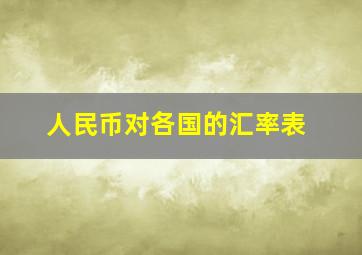 人民币对各国的汇率表